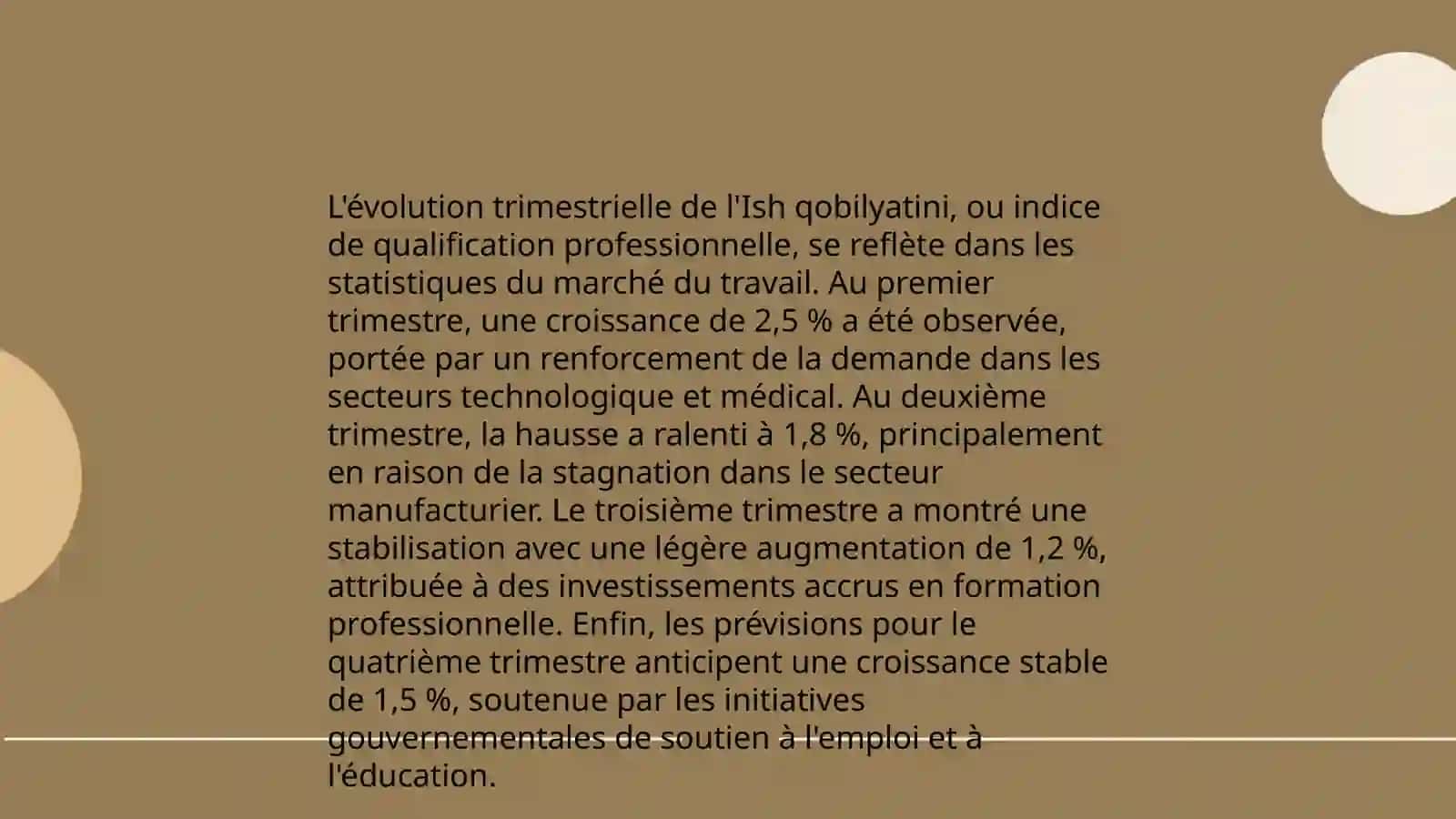 L'évolution trimestrielle de l'Ish qobilyatini, ou indice de qualification professionnelle, se reflète dans les statistiques du marché du travail. Au premier trimestre, une croissance de 2,5 % a été observée, portée par un renforcement de la demande dans les secteurs technologique et médical. Au deuxième trimestre, la hausse a ralenti à 1,8 %, principalement en raison de la stagnation dans le secteur manufacturier. Le troisième trimestre a montré une stabilisation avec une légère augmentation de 1,2 %, attribuée à des investissements accrus en formation professionnelle. Enfin, les prévisions pour le quatrième trimestre anticipent une croissance stable de 1,5 %, soutenue par les initiatives gouvernementales de soutien à l'emploi et à l'éducation.